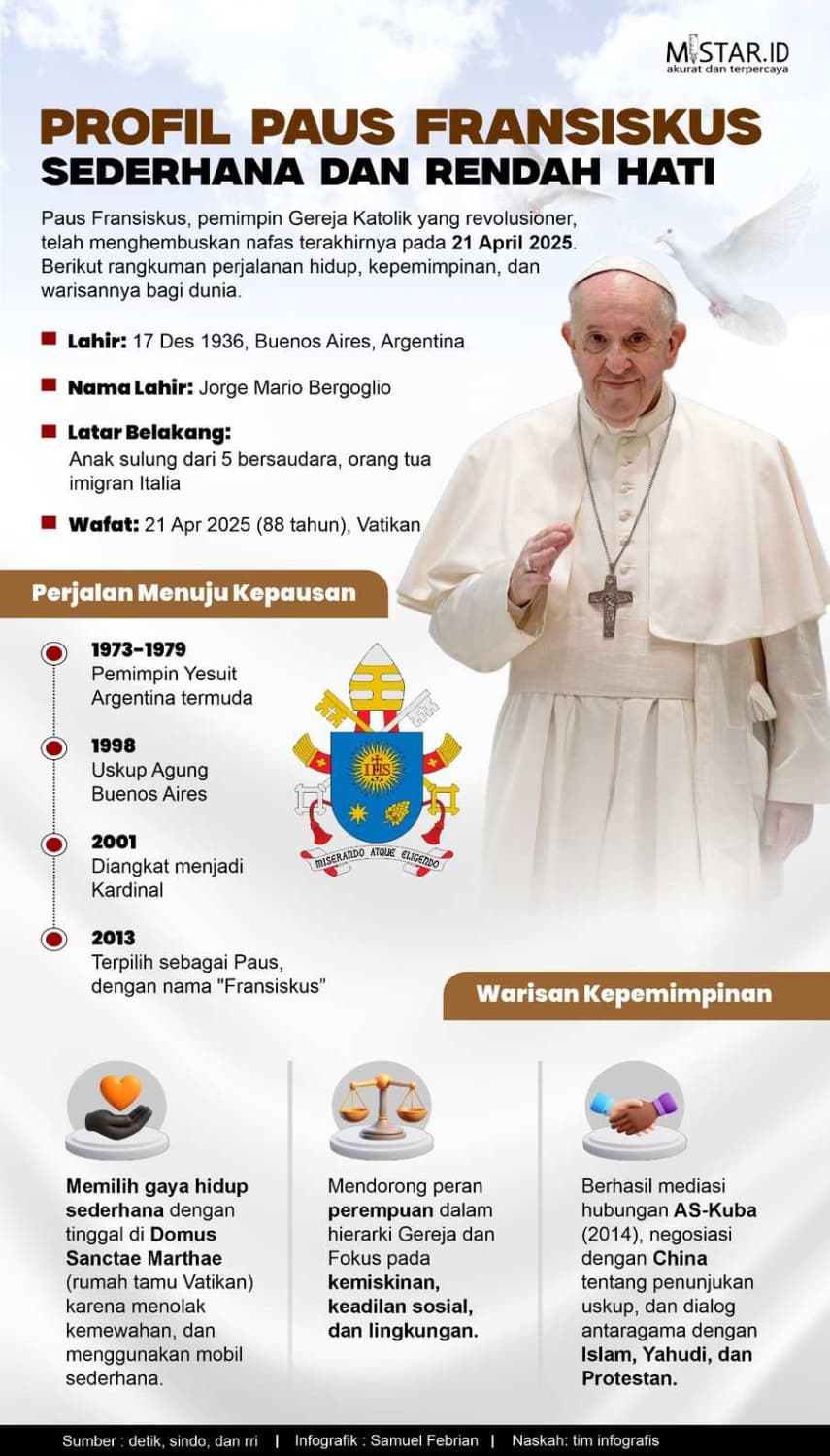 MISTAR.ID
akurat dan terpercaya

PROFIL PAUS FRANSISKUS
SEDERHANA DAN RENDAH HATI

Paus Fransiskus, pemimpin Gereja Katolik yang revolusioner, telah menghembuskan nafas terakhirnya pada 21 April 2025. Berikut rangkuman perjalanan hidup, kepemimpinan, dan warisannya bagi dunia.

Lahir: 17 Des 1936, Buenos Aires, Argentina

Nama Lahir: Jorge Mario Bergoglio

Latar Belakang: Anak sulung dari 5 bersaudara, orang tua imigran Italia

Wafat: 21 Apr 2025 (88 tahun), Vatikan

Perjalan Menuju Kepausan

1973-1979
Pemimpin Yesuit Argentina termuda

1998
Uskup Agung Buenos Aires

2001
Diangkat menjadi Kardinal

2013
Terpilih sebagai Paus, dengan nama "Fransiskus"

IHS

MISERANDO ATQUE ELIGENDO

Warisan Kepemimpinan

Memilih gaya hidup sederhana dengan tinggal di Domus Sanctae Marthae (rumah tamu Vatikan) karena menolak kemewahan, dan menggunakan mobil sederhana.

Mendorong peran perempuan dalam hierarki Gereja dan Fokus pada kemiskinan, keadilan sosial, dan lingkungan.

Berhasil mediasi hubungan AS-Kuba (2014), negosiasi dengan China tentang penunjukan uskup, dan dialog antaragama dengan Islam, Yahudi, dan Protestan.

Sumber : detik, sindo, dan rri | Infografik : Samuel Febrian | Naskah: tim infografis